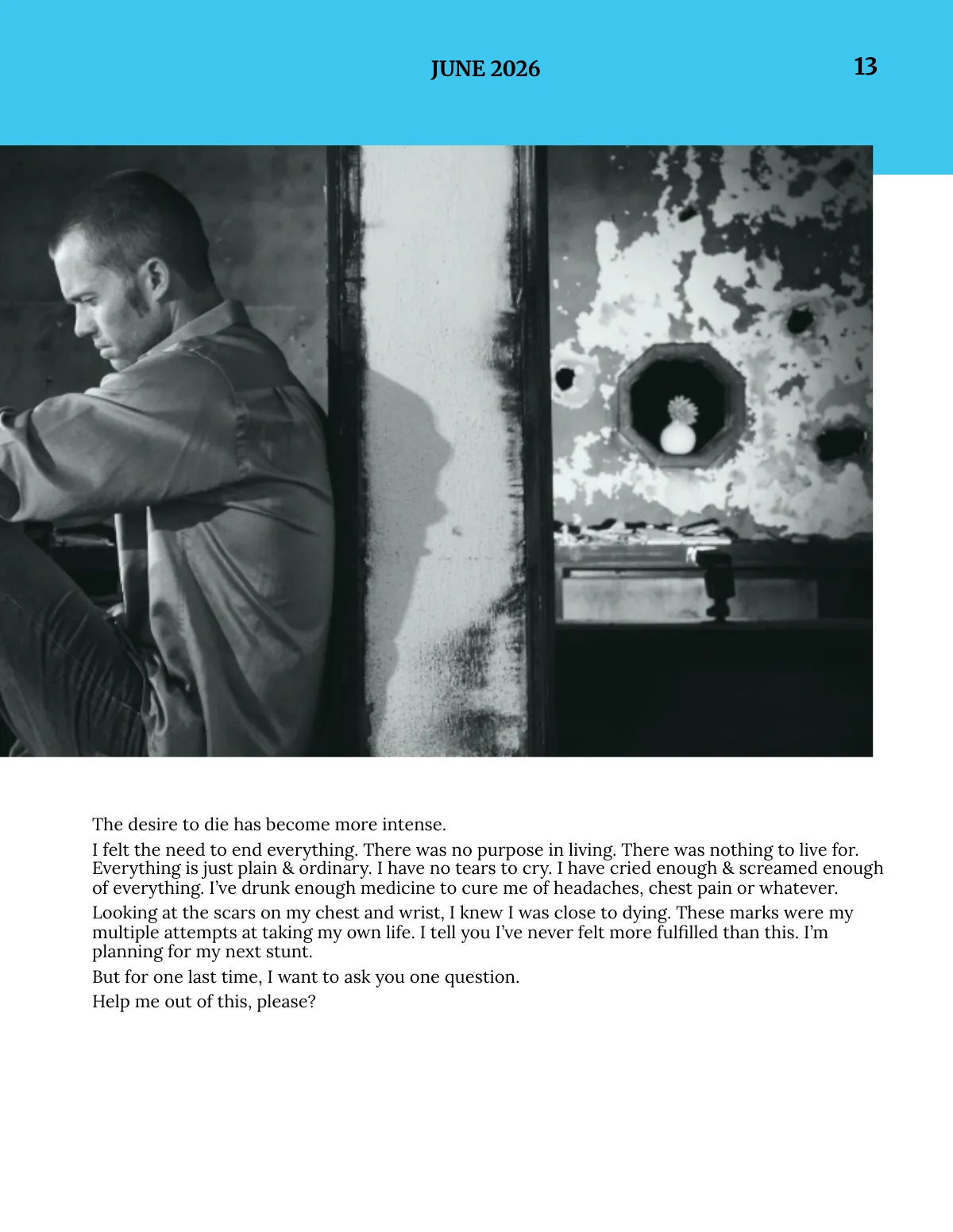 JUNE 2026

13

The desire to die has become more intense.

I felt the need to end everything. There was no purpose in living. There was nothing to live for. Everything is just plain & ordinary. I have no tears to cry. I have cried enough & screamed enough of everything. I've drunk enough medicine to cure me of headaches, chest pain or whatever.

Looking at the scars on my chest and wrist, I knew I was close to dying. These marks were my multiple attempts at taking my own life. I tell you I've never felt more fulfilled than this. I'm planning for my next stunt.

But for one last time, I want to ask you one question.

Help me out of this, please?